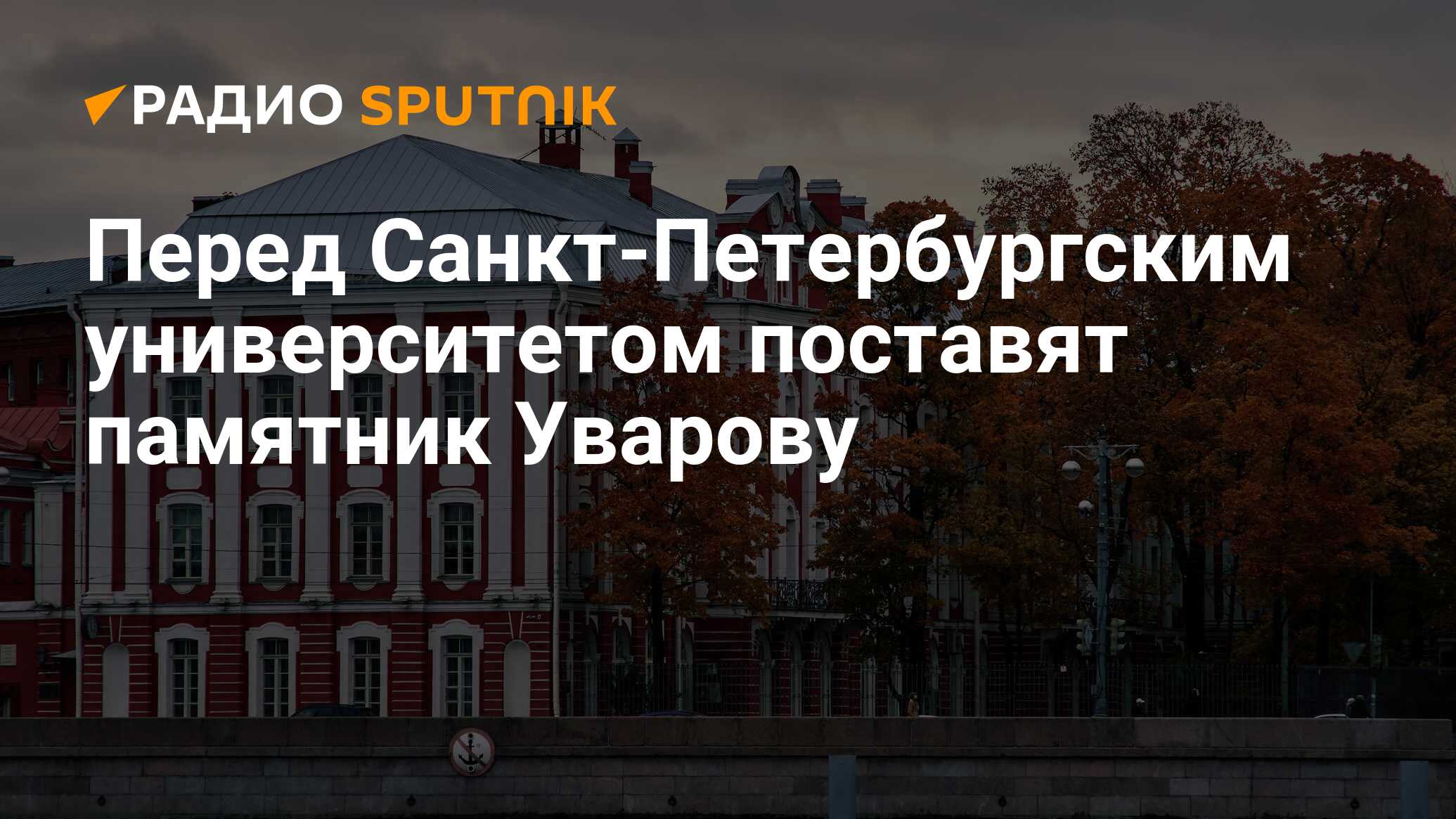 РАДИО SPUTNIK

Перед Санкт-Петербургским университетом поставят памятник Уварову